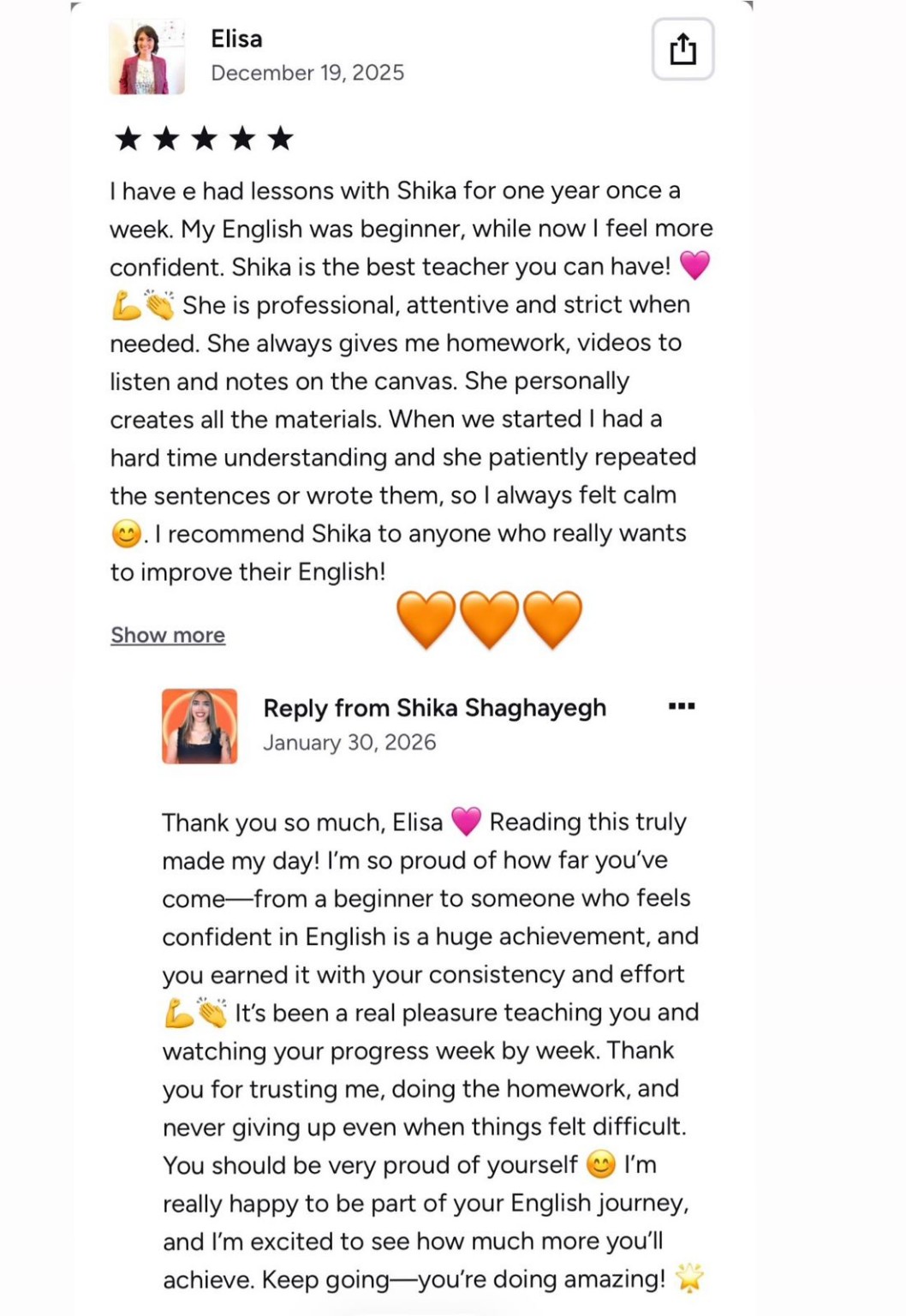 Elisa
December 19, 2025

★★★★★

I have e had lessons with Shika for one year once a week. My English was beginner, while now I feel more confident. Shika is the best teacher you can have! 💗💪👏 She is professional, attentive and strict when needed. She always gives me homework, videos to listen and notes on the canvas. She personally creates all the materials. When we started I had a hard time understanding and she patiently repeated the sentences or wrote them, so I always felt calm 😊. I recommend Shika to anyone who really wants to improve their English!

Show more 🧡🧡🧡

Reply from Shika Shaghayegh
January 30, 2026

Thank you so much, Elisa 💗 Reading this truly made my day! I'm so proud of how far you've come—from a beginner to someone who feels confident in English is a huge achievement, and you earned it with your consistency and effort 💪👏 It's been a real pleasure teaching you and watching your progress week by week. Thank you for trusting me, doing the homework, and never giving up even when things felt difficult. You should be very proud of yourself 😊 I'm really happy to be part of your English journey, and I'm excited to see how much more you'll achieve. Keep going—you're doing amazing! 🌟